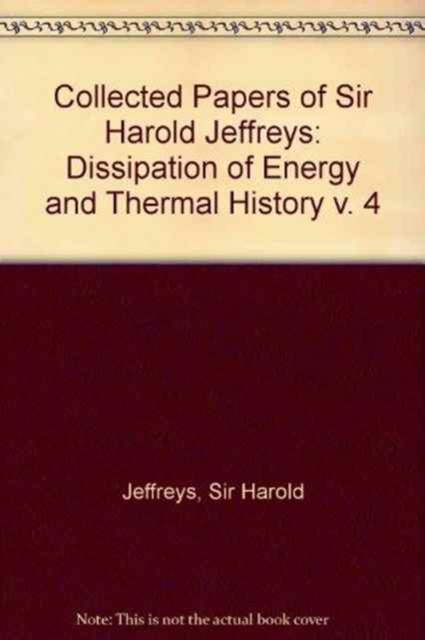 Collected Papers of Sir Harold Jeffreys: Dissipation of Energy and Thermal History v. 4

Jeffreys, Sir Harold

Note: This is not the actual book cover